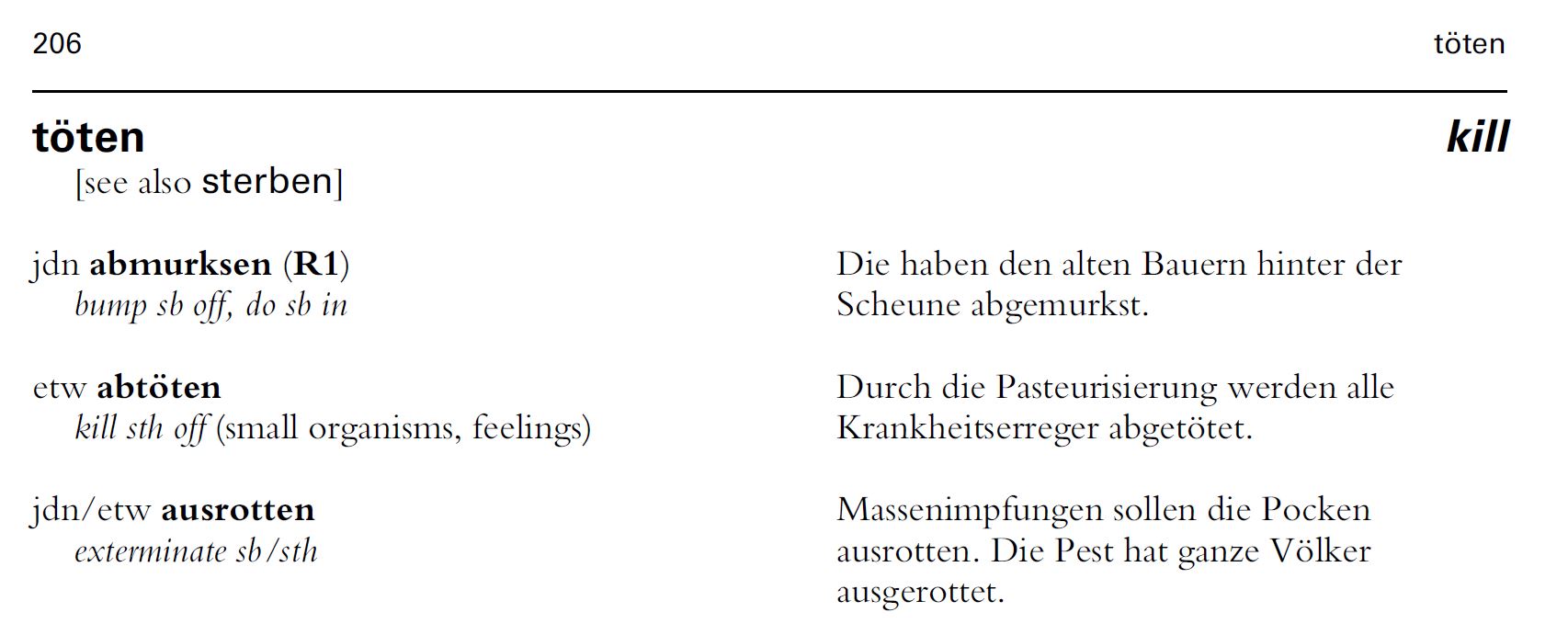 206 töten

töten kill

[see also sterben]

jdn abmurksen (R1)
bump sb off, do sb in

Die haben den alten Bauern hinter der Scheune abgemurkst.

etw abtöten
kill sth off (small organisms, feelings)

Durch die Pasteurisierung werden alle Krankheitserreger abgetötet.

jdn/etw ausrotten
exterminate sb/sth

Massenimpfungen sollen die Pocken ausrotten. Die Pest hat ganze Völker ausgerottet.